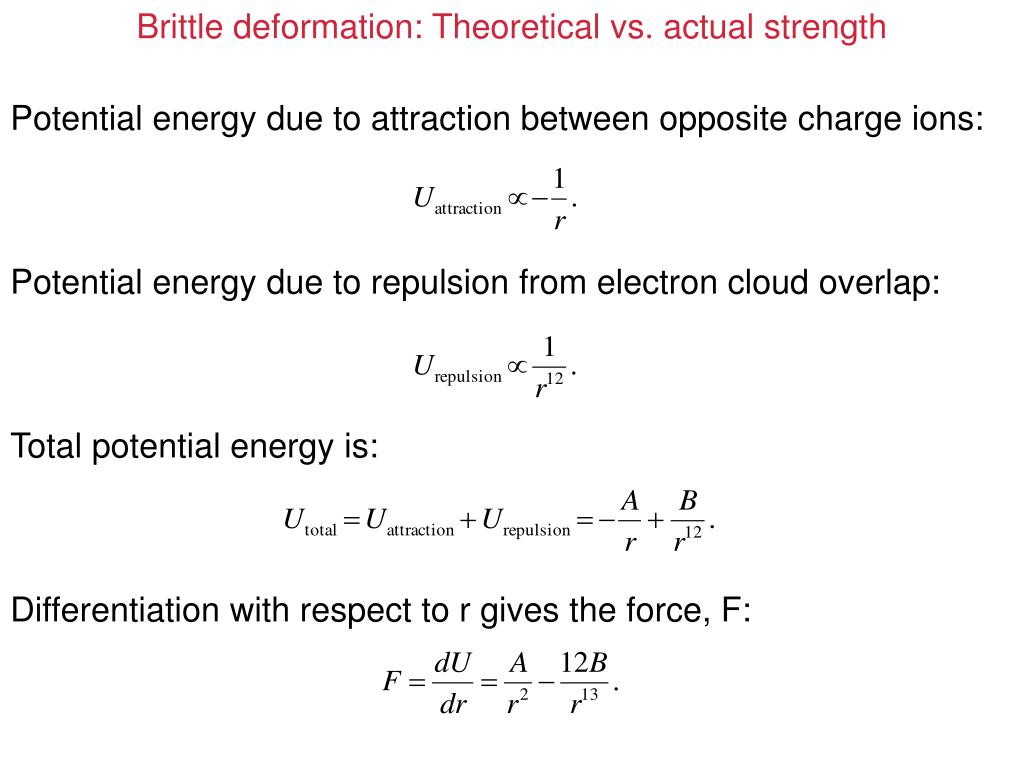 Brittle deformation: Theoretical vs. actual strength

Potential energy due to attraction between opposite charge ions:

$U_{\text{attraction}} \propto -\frac{1}{r}.$

Potential energy due to repulsion from electron cloud overlap:

$U_{\text{repulsion}} \propto \frac{1}{r^{12}}.$

Total potential energy is:

$U_{\text{total}} = U_{\text{attraction}} + U_{\text{repulsion}} = -\frac{A}{r} + \frac{B}{r^{12}}.$

Differentiation with respect to r gives the force, F:

$F = \frac{dU}{dr} = \frac{A}{r^2} - \frac{12B}{r^{13}}.$